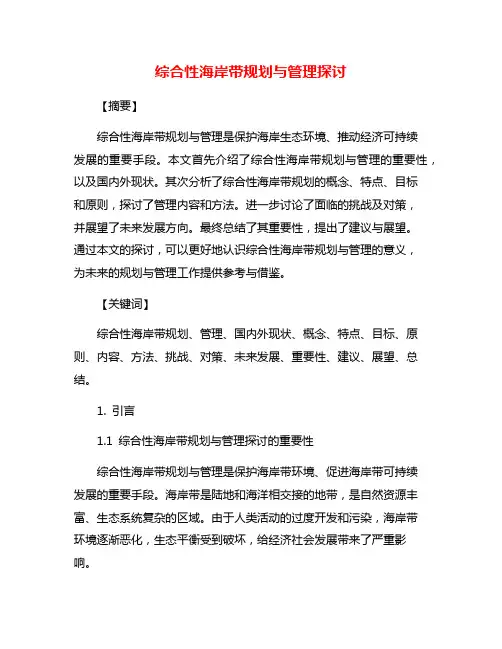 综合性海岸带规划与管理探讨

【摘要】

综合性海岸带规划与管理是保护海岸生态环境、推动经济可持续发展的重要手段。本文首先介绍了综合性海岸带规划与管理的重要性，以及国内外现状。其次分析了综合性海岸带规划的概念、特点、目标和原则，探讨了管理内容和方法。进一步讨论了面临的挑战及对策，并展望了未来发展方向。最终总结了其重要性，提出了建议与展望。通过本文的探讨，可以更好地认识综合性海岸带规划与管理的意义，为未来的规划与管理工作提供参考与借鉴。

【关键词】

综合性海岸带规划、管理、国内外现状、概念、特点、目标、原则、内容、方法、挑战、对策、未来发展、重要性、建议、展望、总结。

1. 引言

1.1 综合性海岸带规划与管理探讨的重要性

综合性海岸带规划与管理是保护海岸带环境、促进海岸带可持续发展的重要手段。海岸带是陆地和海洋相交接的地带，是自然资源丰富、生态系统复杂的区域。由于人类活动的过度开发和污染，海岸带环境逐渐恶化，生态平衡受到破坏，给经济社会发展带来了严重影响。